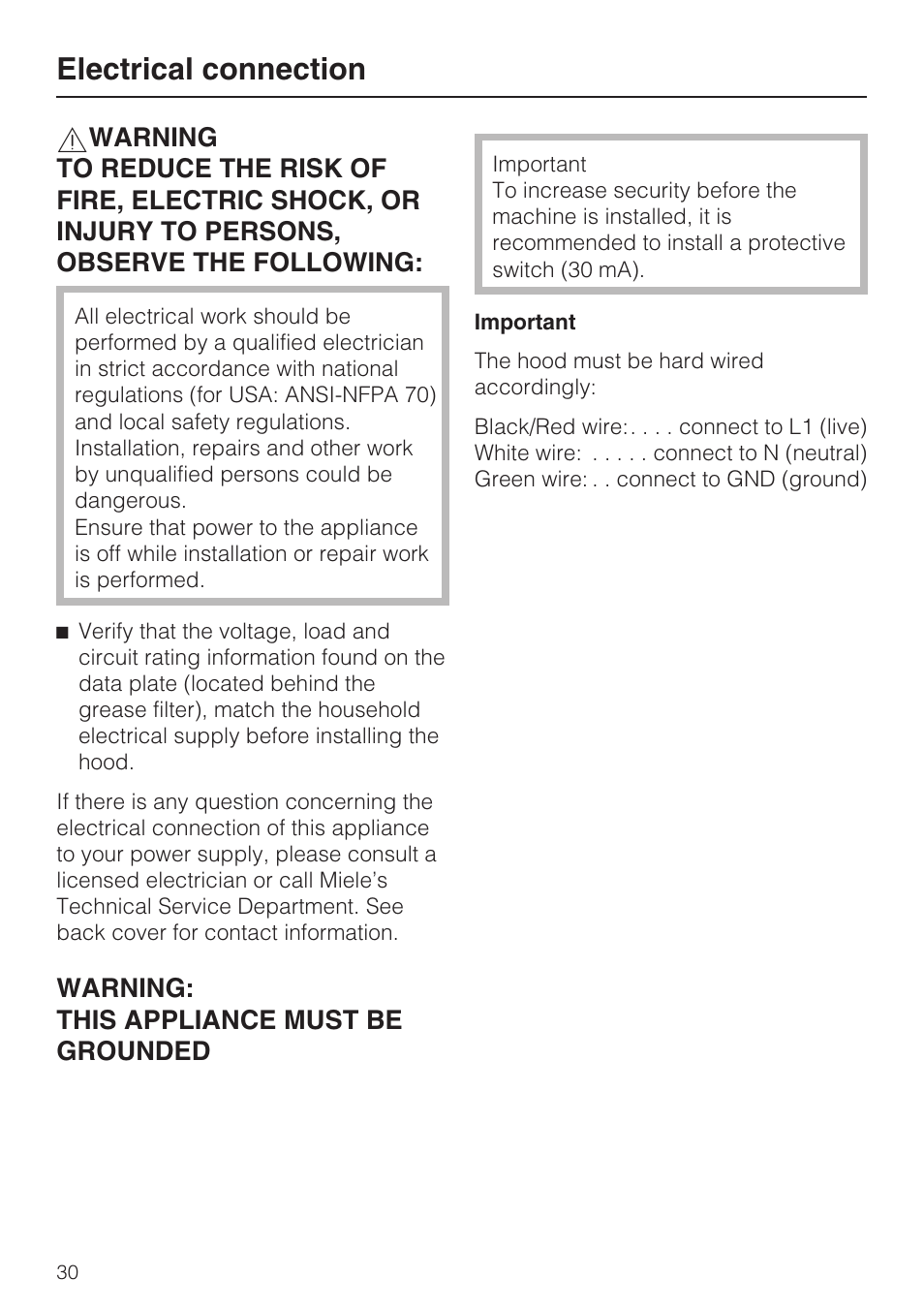 Electrical connection

WARNING
TO REDUCE THE RISK OF FIRE, ELECTRIC SHOCK, OR INJURY TO PERSONS, OBSERVE THE FOLLOWING:

All electrical work should be performed by a qualified electrician in strict accordance with national regulations (for USA: ANSI-NFPA 70) and local safety regulations. Installation, repairs and other work by unqualified persons could be dangerous.
Ensure that power to the appliance is off while installation or repair work is performed.

■ Verify that the voltage, load and circuit rating information found on the data plate (located behind the grease filter), match the household electrical supply before installing the hood.

If there is any question concerning the electrical connection of this appliance to your power supply, please consult a licensed electrician or call Miele's Technical Service Department. See back cover for contact information.

WARNING:
THIS APPLIANCE MUST BE GROUNDED

Important
To increase security before the machine is installed, it is recommended to install a protective switch (30 mA).

Important

The hood must be hard wired accordingly:

Black/Red wire:. . . . connect to L1 (live)
White wire: . . . . . connect to N (neutral)
Green wire: . . connect to GND (ground)

30